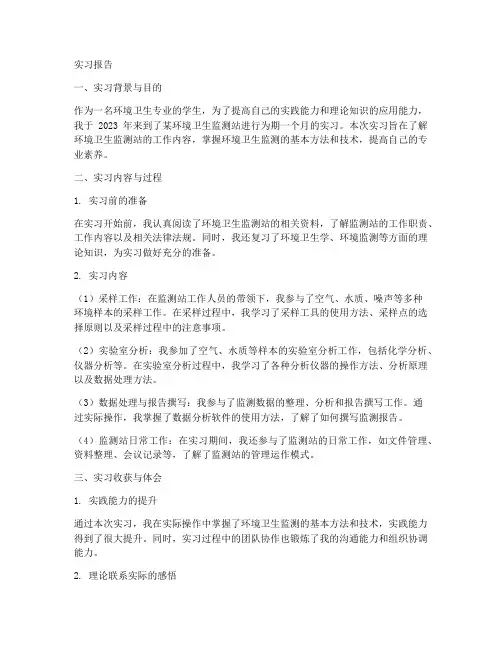 实习报告

一、实习背景与目的

作为一名环境卫生专业的学生，为了提高自己的实践能力和理论知识的应用能力，我于 2023 年来到了某环境卫生监测站进行为期一个月的实习。本次实习旨在了解环境卫生监测站的工作内容，掌握环境卫生监测的基本方法和技术，提高自己的专业素养。

二、实习内容与过程

1. 实习前的准备

在实习开始前，我认真阅读了环境卫生监测站的相关资料，了解监测站的工作职责、工作内容以及相关法律法规。同时，我还复习了环境卫生学、环境监测等方面的理论知识，为实习做好充分的准备。

2. 实习内容

（1）采样工作：在监测站工作人员的带领下，我参与了空气、水质、噪声等多种环境样本的采样工作。在采样过程中，我学习了采样工具的使用方法、采样点的选择原则以及采样过程中的注意事项。

（2）实验室分析：我参加了空气、水质等样本的实验室分析工作，包括化学分析、仪器分析等。在实验室分析过程中，我学习了各种分析仪器的操作方法、分析原理以及数据处理方法。

（3）数据处理与报告撰写：我参与了监测数据的整理、分析和报告撰写工作。通过实际操作，我掌握了数据分析软件的使用方法，了解了如何撰写监测报告。

（4）监测站日常工作：在实习期间，我还参与了监测站的日常工作，如文件管理、资料整理、会议记录等，了解了监测站的管理运作模式。

三、实习收获与体会

1. 实践能力的提升

通过本次实习，我在实际操作中掌握了环境卫生监测的基本方法和技术，实践能力得到了很大提升。同时，实习过程中的团队协作也锻炼了我的沟通能力和组织协调能力。

2. 理论联系实际的感悟